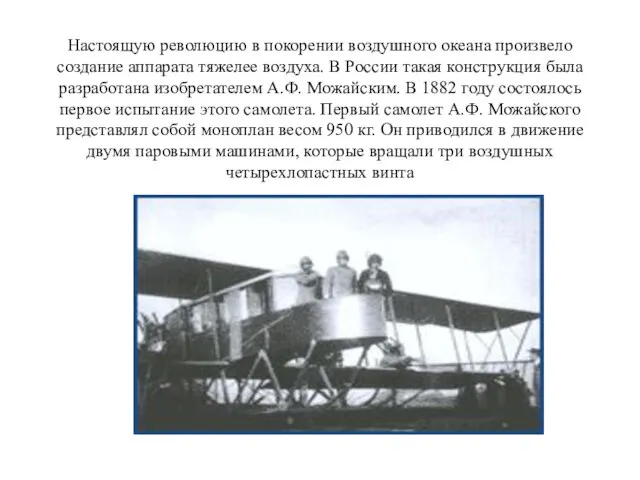 Настоящую революцию в покорении воздушного океана произвело создание аппарата тяжелее воздуха. В России такая конструкция была разработана изобретателем А.Ф. Можайским. В 1882 году состоялось первое испытание этого самолета. Первый самолет А.Ф. Можайского представлял собой моноплан весом 950 кг. Он приводился в движение двумя паровыми машинами, которые вращали три воздушных четырехлопастных винта